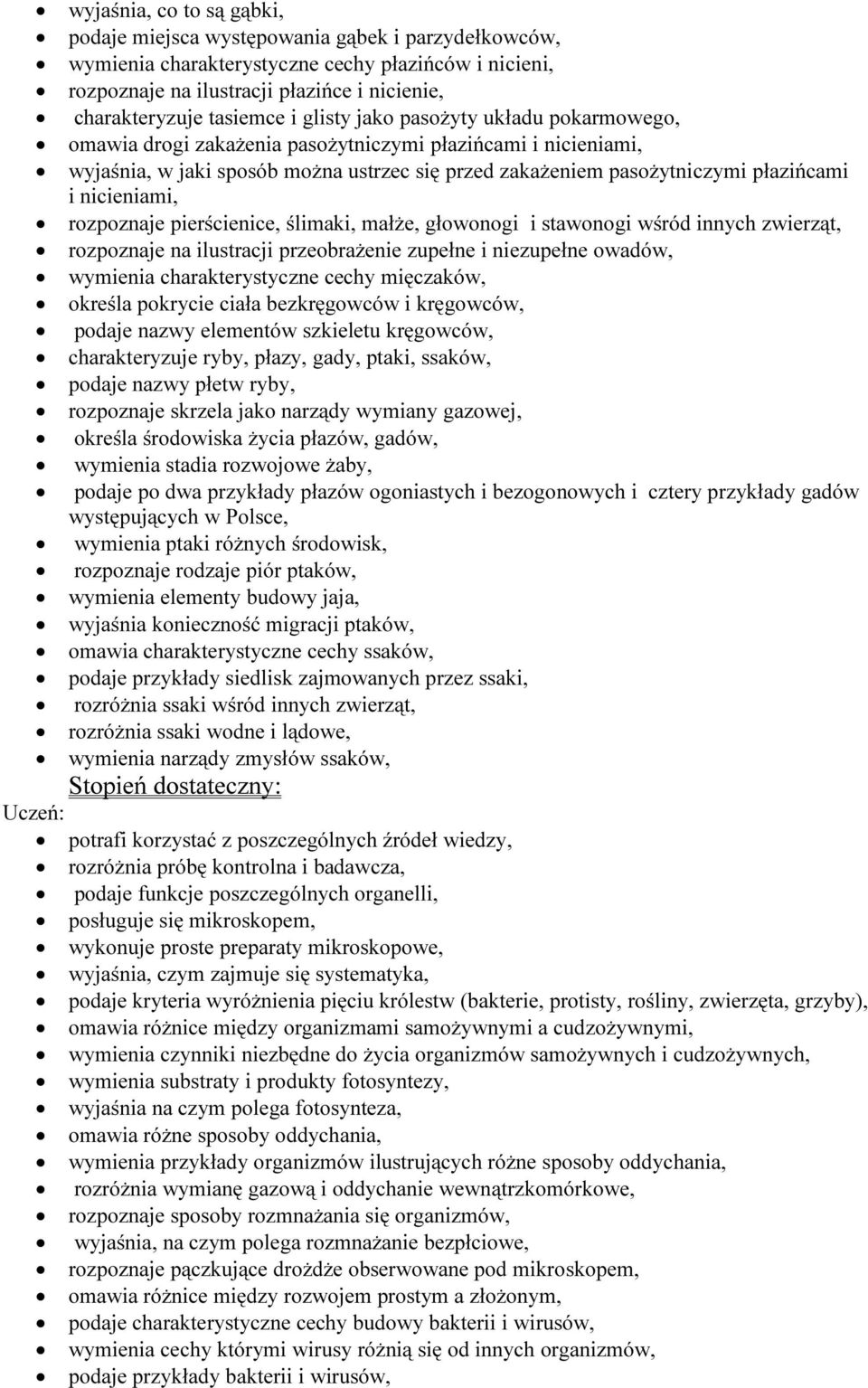 - wyjaśnia, co to są gąbki,
- podaje miejsca występowania gąbek i parzydełkowców,
- wymienia charakterystyczne cechy płazińców i nicieni,
- rozpoznaje na ilustracji płazińce i nicienie,
- charakteryzuje tasiemce i glisty jako pasożyty układu pokarmowego,
- omawia drogi zakażenia pasożytniczymi płazińcami i nicieniami,
- wyjaśnia, w jaki sposób można ustrzec się przed zakażeniem pasożytniczymi płazińcami i nicieniami,
- rozpoznaje pierścienice, ślimaki, małże, głowonogi i stawonogi wśród innych zwierząt,
- rozpoznaje na ilustracji przeobrażenie zupełne i niezupełne owadów,
- wymienia charakterystyczne cechy mięczaków,
- określa pokrycie ciała bezkręgowców i kręgowców,
- podaje nazwy elementów szkieletu kręgowców,
- charakteryzuje ryby, płazy, gady, ptaki, ssaków,
- podaje nazwy płetw ryby,
- rozpoznaje skrzela jako narządy wymiany gazowej,
- określa środowiska życia płazów, gadów,
- wymienia stadia rozwojowe żaby,
- podaje po dwa przykłady płazów ogoniastych i bezogonowych i cztery przykłady gadów występujących w Polsce,
- wymienia ptaki różnych środowisk,
- rozpoznaje rodzaje piór ptaków,
- wymienia elementy budowy jaja,
- wyjaśnia konieczność migracji ptaków,
- omawia charakterystyczne cechy ssaków,
- podaje przykłady siedlisk zajmowanych przez ssaki,
- rozróżnia ssaki wśród innych zwierząt,
- rozróżnia ssaki wodne i lądowe,
- wymienia narządy zmysłów ssaków,

Stopień dostateczny:

Uczeń:
- potrafi korzystać z poszczególnych źródeł wiedzy,
- rozróżnia próbę kontrolna i badawcza,
- podaje funkcje poszczególnych organelli,
- posługuje się mikroskopem,
- wykonuje proste preparaty mikroskopowe,
- wyjaśnia, czym zajmuje się systematyka,
- podaje kryteria wyróżnienia pięciu królestw (bakterie, protisty, rośliny, zwierzęta, grzyby),
- omawia różnice między organizmami samożywnymi a cudzożywnymi,
- wymienia czynniki niezbędne do życia organizmów samożywnych i cudzożywnych,
- wymienia substraty i produkty fotosyntezy,
- wyjaśnia na czym polega fotosynteza,
- omawia różne sposoby oddychania,
- wymienia przykłady organizmów ilustrujących różne sposoby oddychania,
- rozróżnia wymianę gazową i oddychanie wewnątrzkomórkowe,
- rozpoznaje sposoby rozmnażania się organizmów,
- wyjaśnia, na czym polega rozmnażanie bezpłciowe,
- rozpoznaje pączkujące drożdże obserwowane pod mikroskopem,
- omawia różnice między rozwojem prostym a złożonym,
- podaje charakterystyczne cechy budowy bakterii i wirusów,
- wymienia cechy którymi wirusy różnią się od innych organizmów,
- podaje przykłady bakterii i wirusów,